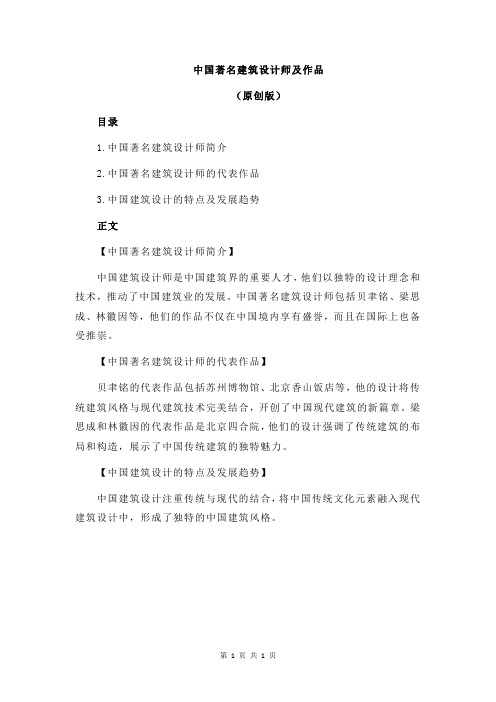 中国著名建筑设计师及作品

（原创版）

目录

1.中国著名建筑设计师简介

2.中国著名建筑设计师的代表作品

3.中国建筑设计的特点及发展趋势

正文

【中国著名建筑设计师简介】

中国建筑设计师是中国建筑界的重要人才，他们以独特的设计理念和技术，推动了中国建筑业的发展。中国著名建筑设计师包括贝聿铭、梁思成、林徽因等，他们的作品不仅在中国境内享有盛誉，而且在国际上也备受推崇。

【中国著名建筑设计师的代表作品】

贝聿铭的代表作品包括苏州博物馆、北京香山饭店等，他的设计将传统建筑风格与现代建筑技术完美结合，开创了中国现代建筑的新篇章。梁思成和林徽因的代表作品是北京四合院，他们的设计强调了传统建筑的布局和构造，展示了中国传统建筑的独特魅力。

【中国建筑设计的特点及发展趋势】

中国建筑设计注重传统与现代的结合，将中国传统文化元素融入现代建筑设计中，形成了独特的中国建筑风格。

第 1 页 共 1 页